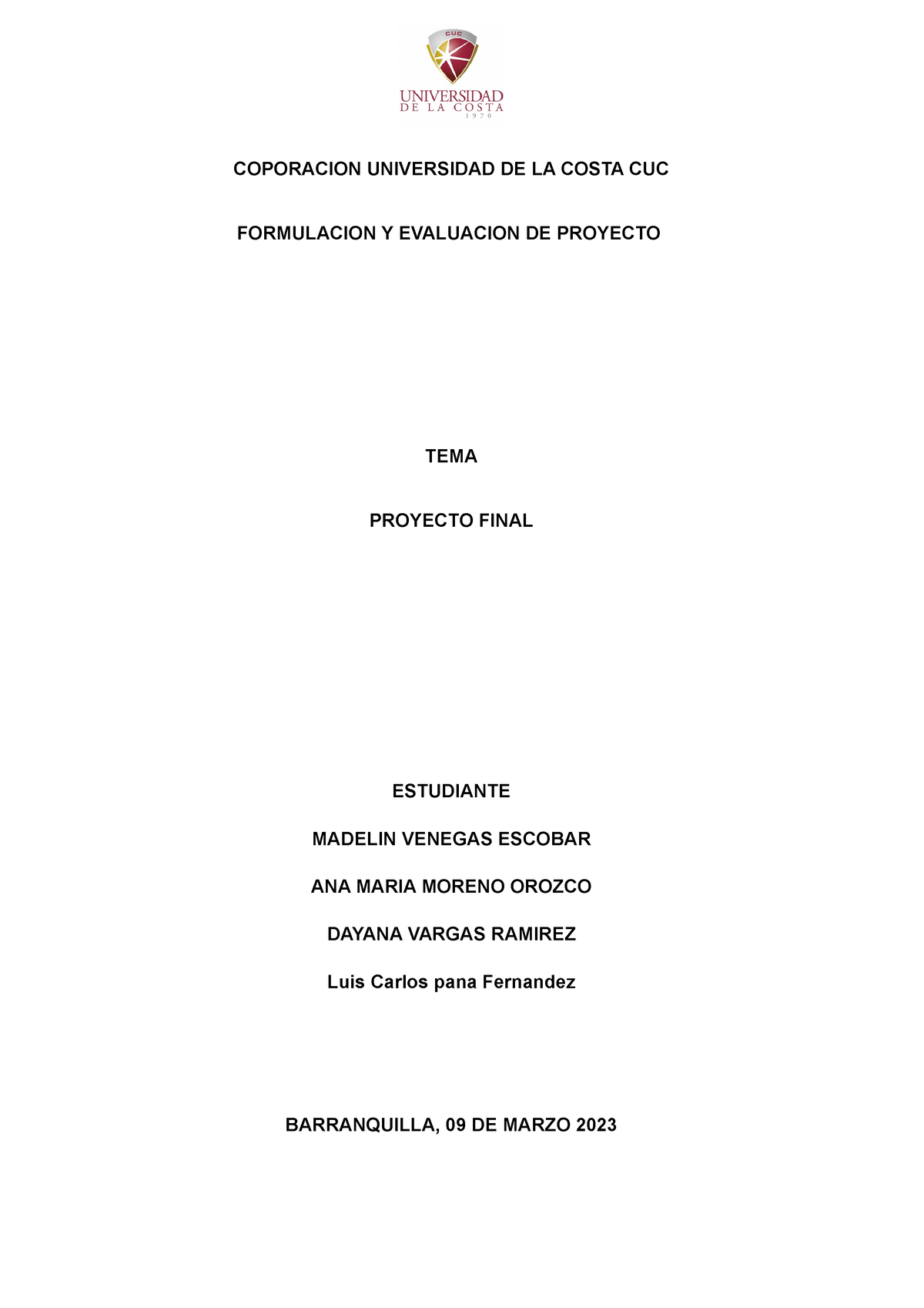 CUC
UNIVERSIDAD
DE LA COSTA
1970

COPORACION UNIVERSIDAD DE LA COSTA CUC

FORMULACION Y EVALUACION DE PROYECTO

TEMA

PROYECTO FINAL

ESTUDIANTE

MADELIN VENEGAS ESCOBAR

ANA MARIA MORENO OROZCO

DAYANA VARGAS RAMIREZ

Luis Carlos pana Fernandez

BARRANQUILLA, 09 DE MARZO 2023